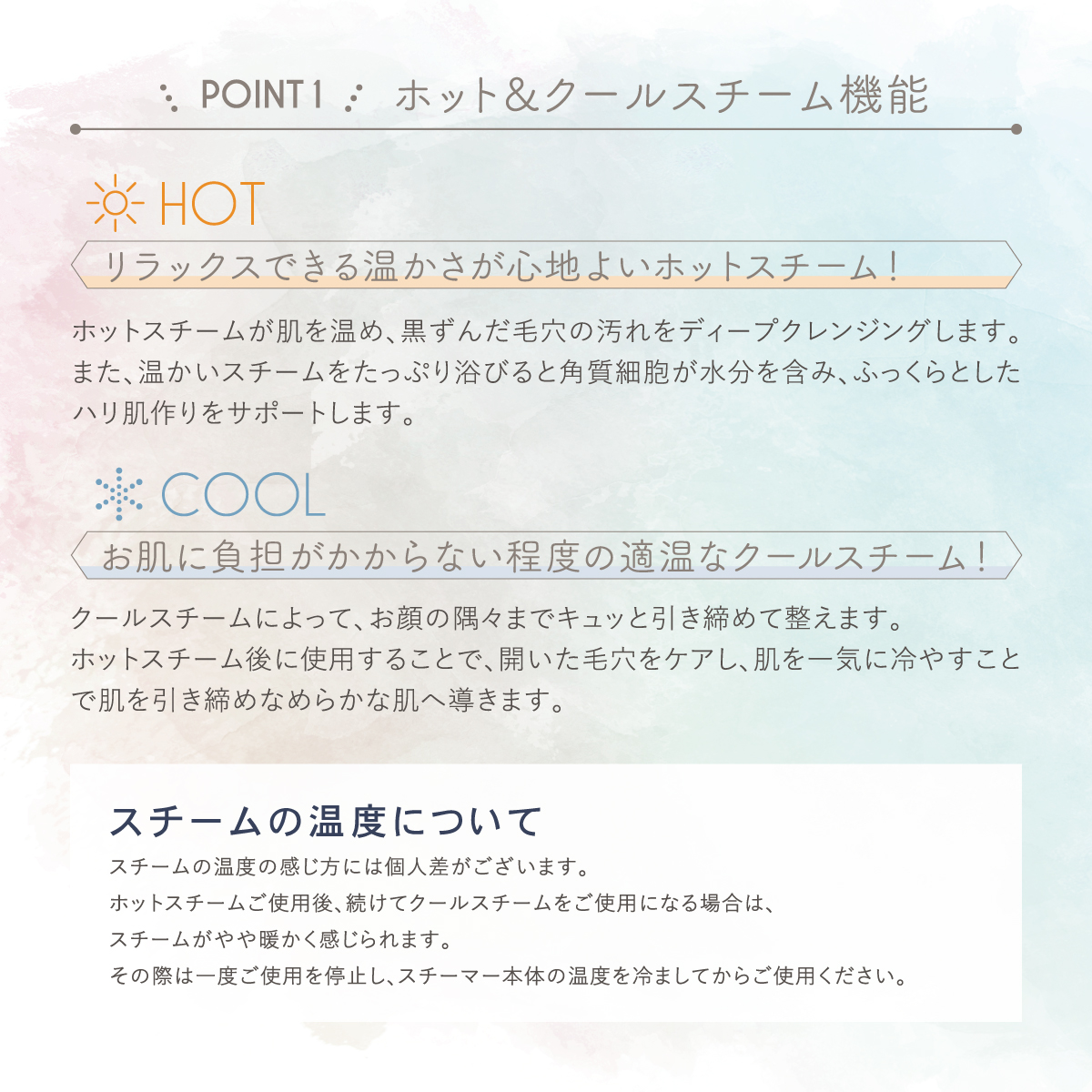 POINT 1 ホット&クールスチーム機能

HOT

リラックスできる温かさが心地よいホットスチーム!

ホットスチームが肌を温め、黒ずんだ毛穴の汚れをディープクレンジングします。また、温かいスチームをたっぷり浴びると角質細胞が水分を含み、ふっくらとしたハリ肌作りをサポートします。

COOL

お肌に負担がかからない程度の適温なクールスチーム!

クールスチームによって、お顔の隅々までキュッと引き締めて整えます。
ホットスチーム後に使用することで、開いた毛穴をケアし、肌を一気に冷やすことで肌を引き締めなめらかな肌へ導きます。

スチームの温度について

スチームの温度の感じ方には個人差がございます。
ホットスチームご使用後、続けてクールスチームをご使用になる場合は、
スチームがやや暖かく感じられます。
その際は一度ご使用を停止し、スチーマー本体の温度を冷ましてからご使用ください。